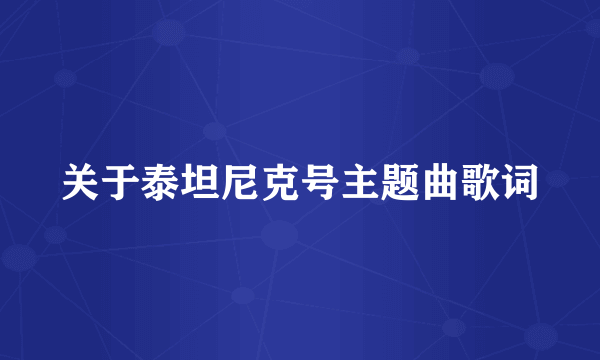 关于泰坦尼克号主题曲歌词